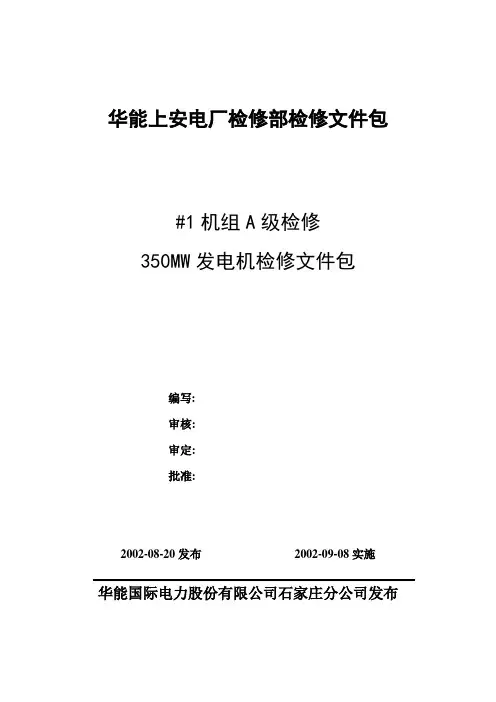 华能上安电厂检修部检修文件包

#1 机组 A 级检修

350MW 发电机检修文件包

编写:

审核:

审定:

批准:

2002-08-20 发布

2002-09-08 实施

华能国际电力股份有限公司石家庄分公司发布